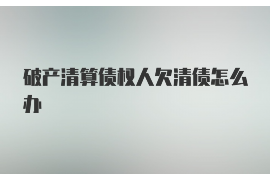 破产清算债权人欠清债怎么办